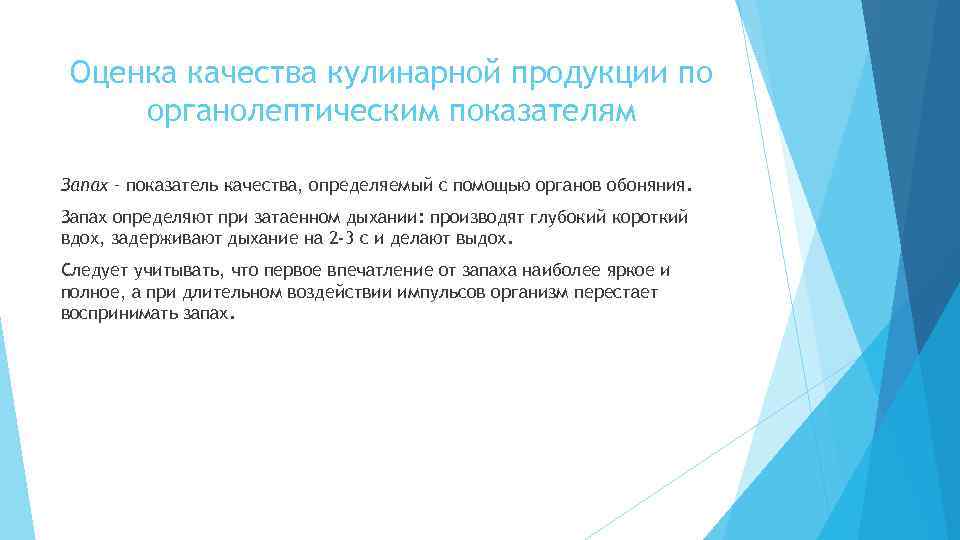 Оценка качества кулинарной продукции по органолептическим показателям

Запах - показатель качества, определяемый с помощью органов обоняния.

Запах определяют при затаенном дыхании: производят глубокий короткий вдох, задерживают дыхание на 2-3 с и делают выдох.

Следует учитывать, что первое впечатление от запаха наиболее яркое и полное, а при длительном воздействии импульсов организм перестает воспринимать запах.